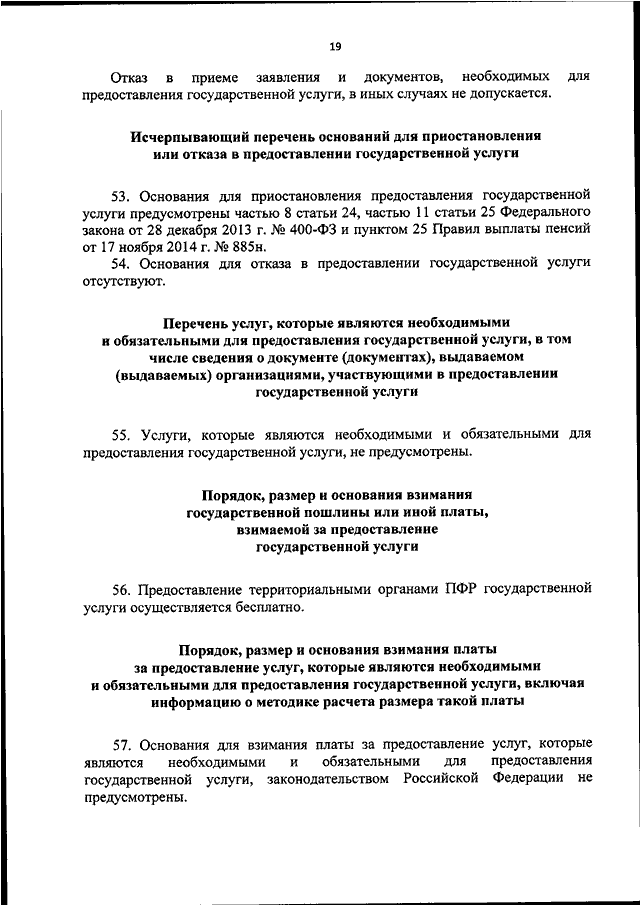 19

Отказ в приеме заявления и документов, необходимых для предоставления государственной услуги, в иных случаях не допускается.

Исчерпывающий перечень оснований для приостановления или отказа в предоставлении государственной услуги

53. Основания для приостановления предоставления государственной услуги предусмотрены частью 8 статьи 24, частью 11 статьи 25 Федерального закона от 28 декабря 2013 г. № 400-ФЗ и пунктом 25 Правил выплаты пенсий от 17 ноября 2014 г. № 885н.

54. Основания для отказа в предоставлении государственной услуги отсутствуют.

Перечень услуг, которые являются необходимыми и обязательными для предоставления государственной услуги, в том числе сведения о документе (документах), выдаваемом (выдаваемых) организациями, участвующими в предоставлении государственной услуги

55. Услуги, которые являются необходимыми и обязательными для предоставления государственной услуги, не предусмотрены.

Порядок, размер и основания взимания государственной пошлины или иной платы, взимаемой за предоставление государственной услуги

56. Предоставление территориальными органами ПФР государственной услуги осуществляется бесплатно.

Порядок, размер и основания взимания платы за предоставление услуг, которые являются необходимыми и обязательными для предоставления государственной услуги, включая информацию о методике расчета размера такой платы

57. Основания для взимания платы за предоставление услуг, которые являются необходимыми и обязательными для предоставления государственной услуги, законодательством Российской Федерации не предусмотрены.